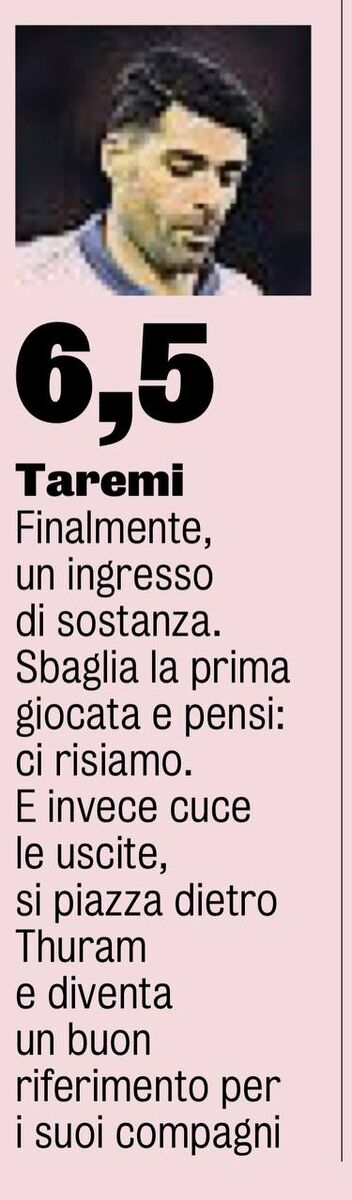 6,5

Taremi
Finalmente, un ingresso di sostanza. Sbaglia la prima giocata e pensi: ci risiamo. E invece cuce le uscite, si piazza dietro Thuram e diventa un buon riferimento per i suoi compagni